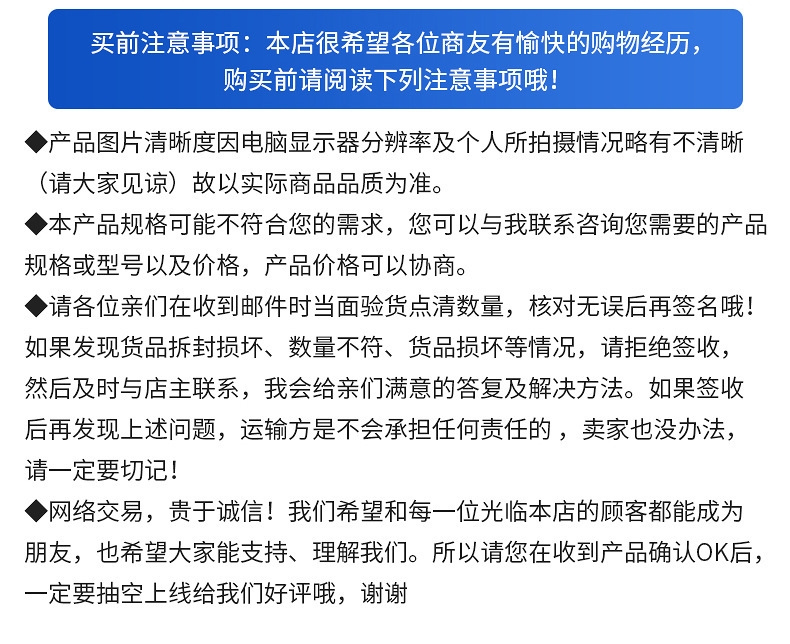 买前注意事项：本店很希望各位商友有愉快的购物经历，购买前请阅读下列注意事项哦！

◆产品图片清晰度因电脑显示器分辨率及个人所拍摄情况略有不清晰（请大家见谅）故以实际商品品质为准。

◆本产品规格可能不符合您的需求，您可以与我联系咨询您需要的产品规格或型号以及价格，产品价格可以协商。

◆请各位亲们在收到邮件时当面验货点清数量，核对无误后再签名哦！如果发现货品拆封损坏、数量不符、货品损坏等情况，请拒绝签收，然后及时与店主联系，我会给亲们满意的答复及解决方法。如果签收后再发现上述问题，运输方是不会承担任何责任的，卖家也没办法，请一定要切记！

◆网络交易，贵于诚信！我们希望和每一位光临本店的顾客都能成为朋友，也希望大家能支持、理解我们。所以请您在收到产品确认OK后，一定要抽空上线给我们好评哦，谢谢